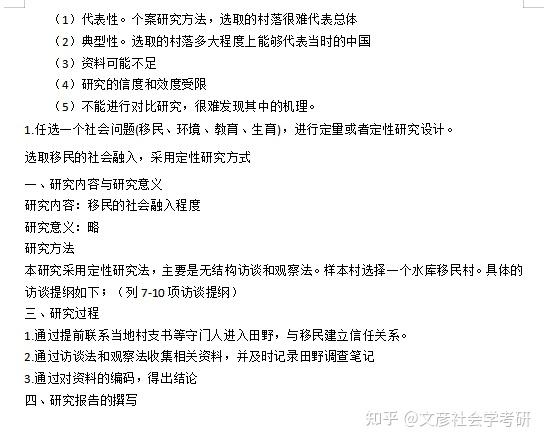 （1）代表性。个案研究方法，选取的村落很难代表总体
（2）典型性。选取的村落多大程度上能够代表当时的中国
（3）资料可能不足
（4）研究的信度和效度受限
（5）不能进行对比研究，很难发现其中的机理。

1.任选一个社会问题(移民、环境、教育、生育)，进行定量或者定性研究设计。

选取移民的社会融入，采用定性研究方式

一、研究内容与研究意义
研究内容：移民的社会融入程度
研究意义：略
研究方法
本研究采用定性研究法，主要是无结构访谈和观察法。样本村选择一个水库移民村。具体的访谈提纲如下：（列 7-10 项访谈提纲）
三、研究过程
1.通过提前联系当地村支书等守门人进入田野，与移民建立信任关系。
2.通过访谈法和观察法收集相关资料，并及时记录田野调查笔记
3.通过对资料的编码，得出结论
四、研究报告的撰写

知乎 @文彦社会学考研